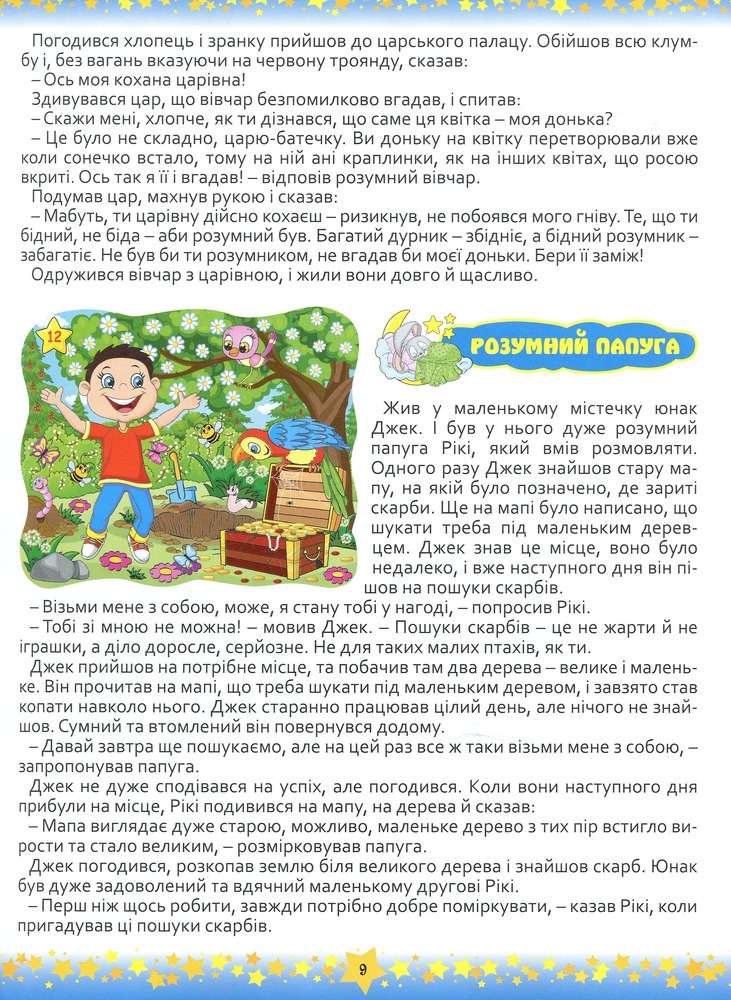 Погодився хлопець і зранку прийшов до царського палацу. Обійшов всю клумбу і, без вагань вказуючи на червону троянду, сказав:

– Ось моя кохана царівна!

Здивувався цар, що вівчар безпомилково вгадав, і спитав:

– Скажи мені, хлопче, як ти дізнався, що саме ця квітка – моя донька?

– Це було не складно, царю-батечку. Ви доньку на квітку перетворювали вже коли сонечко встало, тому на ній ані краплинки, як на інших квітах, що росою вкриті. Ось так я її і вгадав! – відповів розумний вівчар.

Подумав цар, махнув рукою і сказав:

– Мабуть, ти царівну дійсно кохаєш – ризикнув, не побоявся мого гніву. Те, що ти бідний, не біда – аби розумний був. Багатий дурник – збідніє, а бідний розумник – забагатіє. Не був би ти розумником, не вгадав би моєї доньки. Бери її заміж!

Одружився вівчар з царівною, і жили вони довго й щасливо.

12

РОЗУМНИЙ ПАПУГА

Жив у маленькому містечку юнак Джек. І був у нього дуже розумний папуга Рікі, який вмів розмовляти. Одного разу Джек знайшов стару мапу, на якій було позначено, де зариті скарби. Ще на мапі було написано, що шукати треба під маленьким деревцем. Джек знав це місце, воно було недалеко, і вже наступного дня він пішов на пошуки скарбів.

– Візьми мене з собою, може, я стану тобі у нагоді, – попросив Рікі.

– Тобі зі мною не можна! – мовив Джек. – Пошуки скарбів – це не жарти й не іграшки, а діло доросле, серйозне. Не для таких малих птахів, як ти.

Джек прийшов на потрібне місце, та побачив там два дерева – велике і маленьке. Він прочитав на мапі, що треба шукати під маленьким деревом, і завзято став копати навколо нього. Джек старанно працював цілий день, але нічого не знайшов. Сумний та втомлений він повернувся додому.

– Давай завтра ще пошукаємо, але на цей раз все ж таки візьми мене з собою, – запропонував папуга.

Джек не дуже сподівався на успіх, але погодився. Коли вони наступного дня прибули на місце, Рікі подивився на мапу, на дерева й сказав:

– Мапа виглядає дуже старою, можливо, маленьке дерево з тих пір встигло вирости та стало великим, – розмірковував папуга.

Джек погодився, розкопав землю біля великого дерева і знайшов скарб. Юнак був дуже задоволений та вдячний маленькому другові Рікі.

– Перш ніж щось робити, завжди потрібно добре поміркувати, – казав Рікі, коли пригадував ці пошуки скарбів.

9